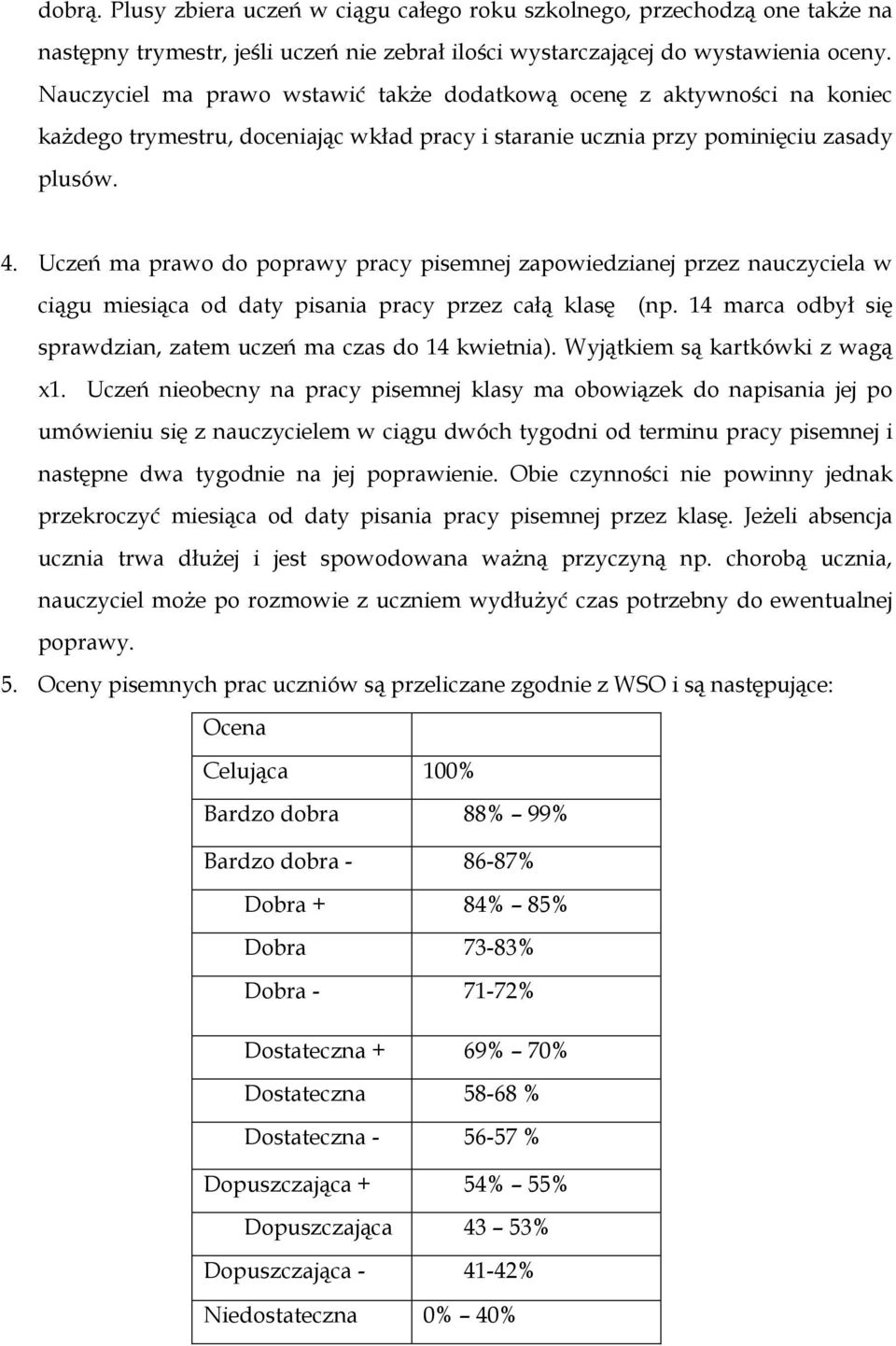 dobrą. Plusy zbiera uczeń w ciągu całego roku szkolnego, przechodzą one także na następny trymestr, jeśli uczeń nie zebrał ilości wystarczającej do wystawienia oceny. Nauczyciel ma prawo wstawić także dodatkową ocenę z aktywności na koniec każdego trymestru, doceniając wkład pracy i staranie ucznia przy pominięciu zasady plusów.

4. Uczeń ma prawo do poprawy pracy pisemnej zapowiedzianej przez nauczyciela w ciągu miesiąca od daty pisania pracy przez całą klasę (np. 14 marca odbył się sprawdzian, zatem uczeń ma czas do 14 kwietnia). Wyjątkiem są kartkówki z wagą x1. Uczeń nieobecny na pracy pisemnej klasy ma obowiązek do napisania jej po umówieniu się z nauczycielem w ciągu dwóch tygodni od terminu pracy pisemnej i następne dwa tygodnie na jej poprawienie. Obie czynności nie powinny jednak przekroczyć miesiąca od daty pisania pracy pisemnej przez klasę. Jeżeli absencja ucznia trwa dłużej i jest spowodowana ważną przyczyną np. chorobą ucznia, nauczyciel może po rozmowie z uczniem wydłużyć czas potrzebny do ewentualnej poprawy.

5. Oceny pisemnych prac uczniów są przeliczane zgodnie z WSO i są następujące:

| Ocena | |
|---|---|
| Celująca | 100% |
| Bardzo dobra | 88% – 99% |
| Bardzo dobra - | 86-87% |
| Dobra + | 84% – 85% |
| Dobra | 73-83% |
| Dobra - | 71-72% |
| Dostateczna + | 69% – 70% |
| Dostateczna | 58-68 % |
| Dostateczna - | 56-57 % |
| Dopuszczająca + | 54% – 55% |
| Dopuszczająca | 43 – 53% |
| Dopuszczająca - | 41-42% |
| Niedostateczna | 0% – 40% |